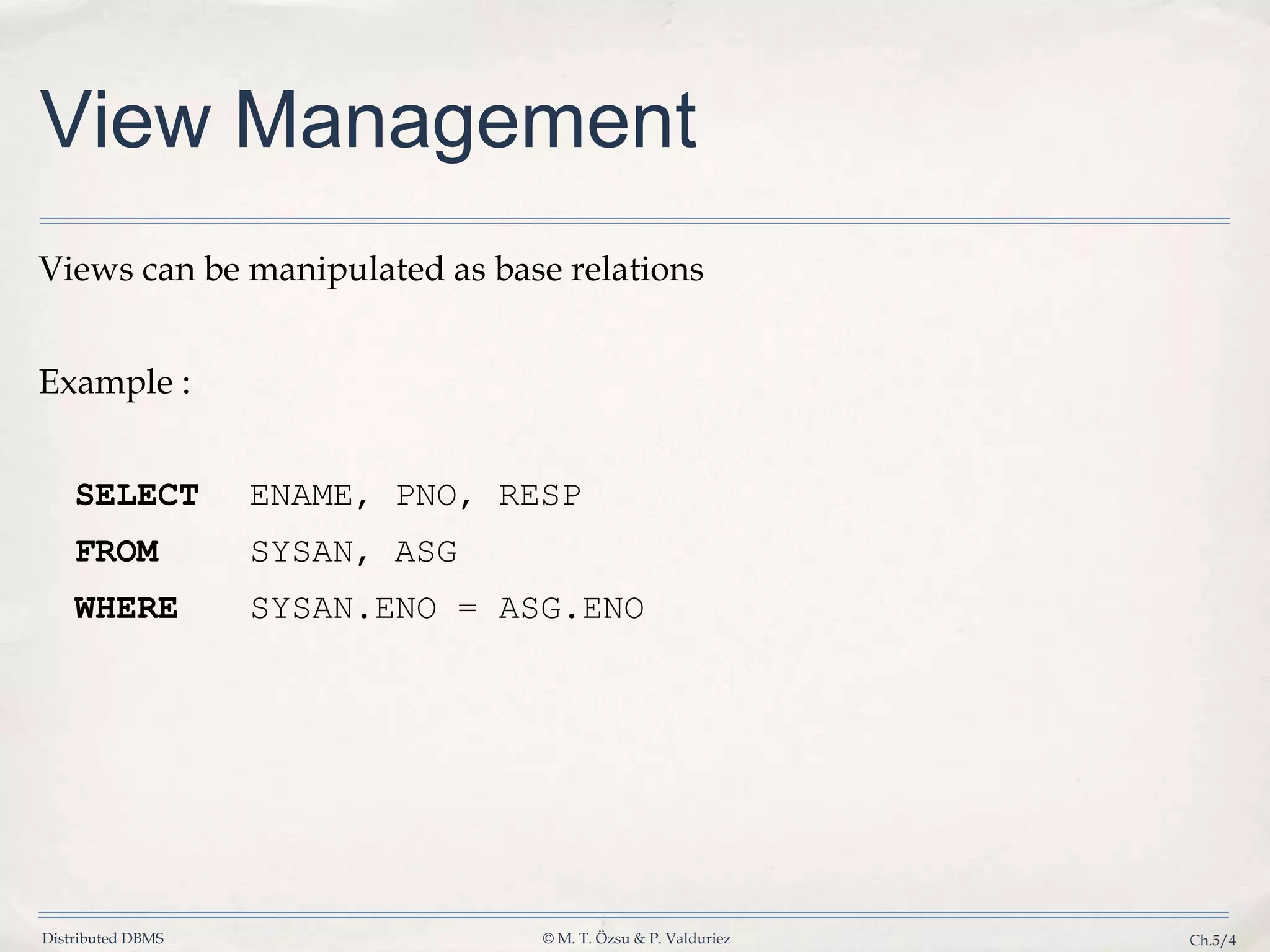 View Management

Views can be manipulated as base relations

Example :

SELECT ENAME, PNO, RESP
FROM SYSAN, ASG
WHERE SYSAN.ENO = ASG.ENO

Distributed DBMS © M. T. Özsu & P. Valduriez Ch.5/4